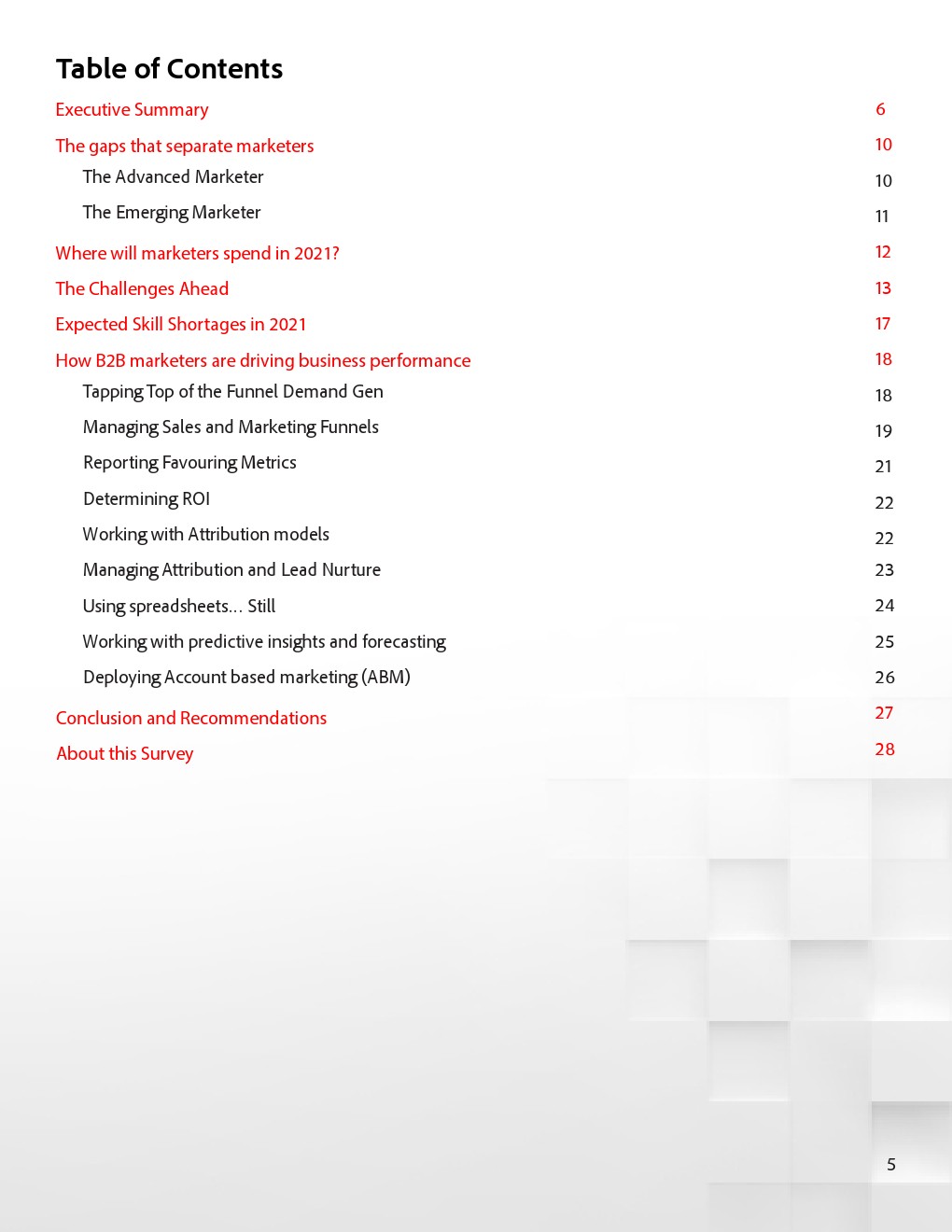 Table of Contents

Executive Summary 6

The gaps that separate marketers 10

The Advanced Marketer 10

The Emerging Marketer 11

Where will marketers spend in 2021? 12

The Challenges Ahead 13

Expected Skill Shortages in 2021 17

How B2B marketers are driving business performance 18

Tapping Top of the Funnel Demand Gen 18

Managing Sales and Marketing Funnels 19

Reporting Favouring Metrics 21

Determining ROI 22

Working with Attribution models 22

Managing Attribution and Lead Nurture 23

Using spreadsheets... Still 24

Working with predictive insights and forecasting 25

Deploying Account based marketing (ABM) 26

Conclusion and Recommendations 27

About this Survey 28

5